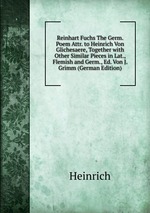 Reinhart Fuchs The Germ. Poem Attr. to Heinrich Von Glichesaere, Together with Other Similar Pieces in Lat., Flemish and Germ., Ed. Von J. Grimm (German Edition)

Heinrich